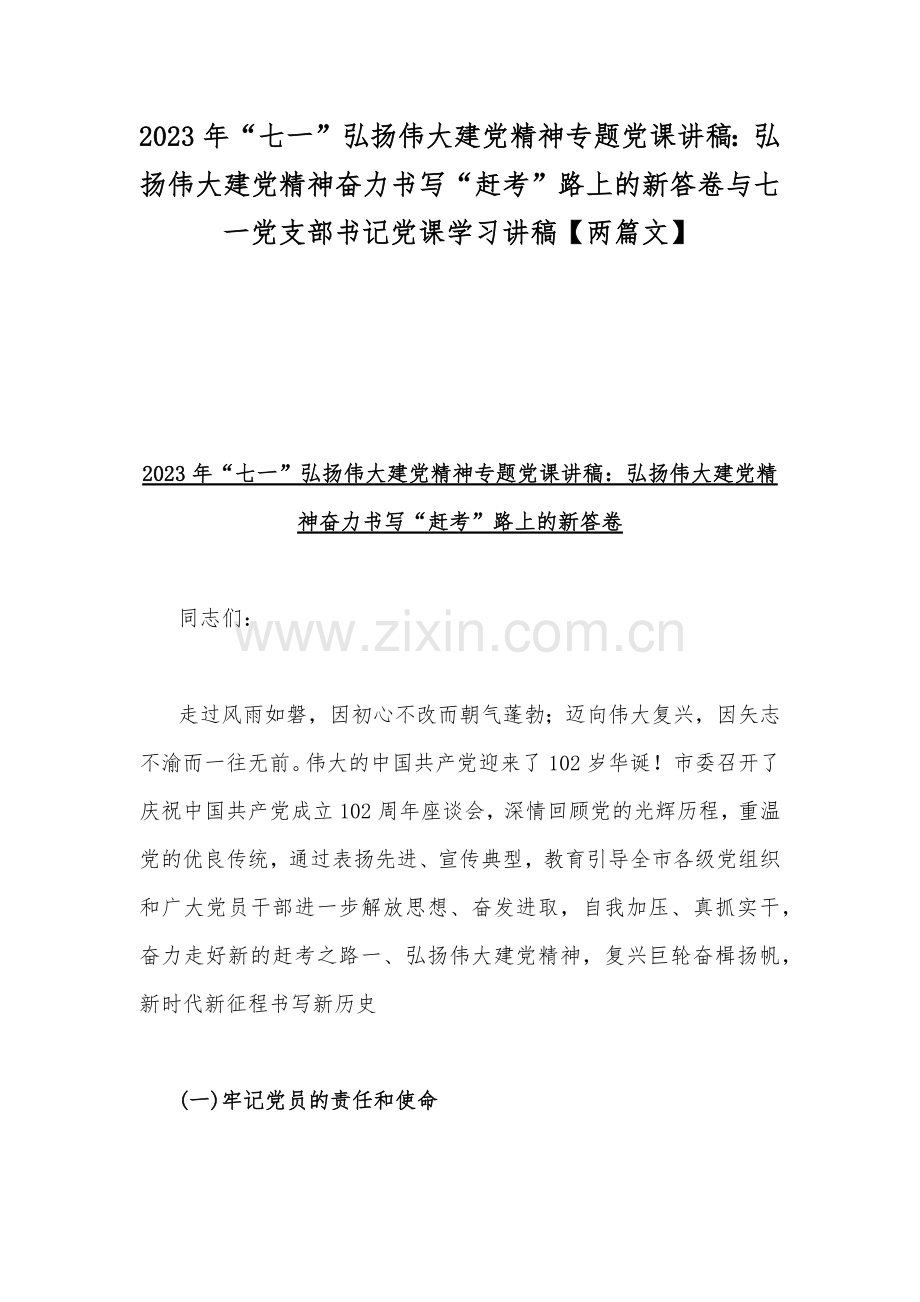 2023 年“七一”弘扬伟大建党精神专题党课讲稿：弘扬伟大建党精神奋力书写“赶考”路上的新答卷与七一党支部书记党课学习讲稿【两篇文】

2023 年“七一”弘扬伟大建党精神专题党课讲稿：弘扬伟大建党精神奋力书写“赶考”路上的新答卷

同志们：

www.zixin.com.cn

走过风雨如磐，因初心不改而朝气蓬勃；迈向伟大复兴，因矢志不渝而一往无前。伟大的中国共产党迎来了 102 岁华诞！市委召开了庆祝中国共产党成立 102 周年座谈会，深情回顾党的光辉历程，重温党的优良传统，通过表扬先进、宣传典型，教育引导全市各级党组织和广大党员干部进一步解放思想、奋发进取，自我加压、真抓实干，奋力走好新的赶考之路一、弘扬伟大建党精神，复兴巨轮奋楫扬帆，新时代新征程书写新历史

(一)牢记党员的责任和使命